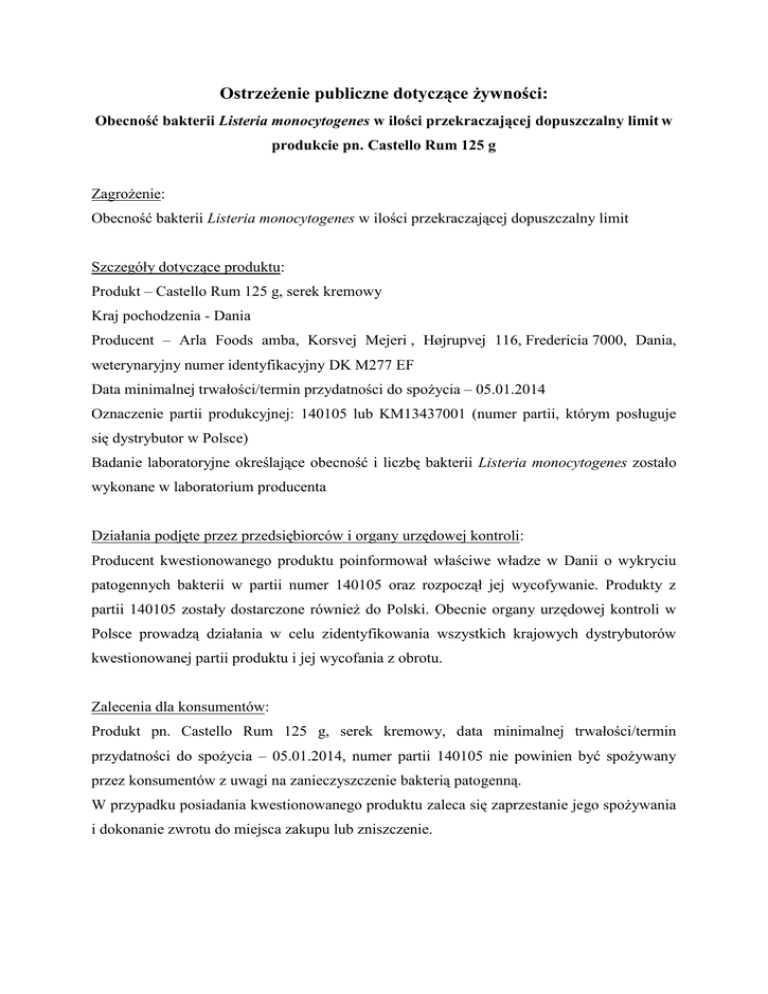 Ostrzeżenie publiczne dotyczące żywności:

Obecność bakterii Listeria monocytogenes w ilości przekraczającej dopuszczalny limit w produkcie pn. Castello Rum 125 g

Zagrożenie:
Obecność bakterii Listeria monocytogenes w ilości przekraczającej dopuszczalny limit

Szczegóły dotyczące produktu:
Produkt – Castello Rum 125 g, serek kremowy
Kraj pochodzenia - Dania
Producent – Arla Foods amba, Korsvej Mejeri , Højrupvej 116, Fredericia 7000, Dania, weterynaryjny numer identyfikacyjny DK M277 EF
Data minimalnej trwałości/termin przydatności do spożycia – 05.01.2014
Oznaczenie partii produkcyjnej: 140105 lub KM13437001 (numer partii, którym posługuje się dystrybutor w Polsce)
Badanie laboratoryjne określające obecność i liczbę bakterii Listeria monocytogenes zostało wykonane w laboratorium producenta

Działania podjęte przez przedsiębiorców i organy urzędowej kontroli:
Producent kwestionowanego produktu poinformował właściwe władze w Danii o wykryciu patogennych bakterii w partii numer 140105 oraz rozpoczął jej wycofywanie. Produkty z partii 140105 zostały dostarczone również do Polski. Obecnie organy urzędowej kontroli w Polsce prowadzą działania w celu zidentyfikowania wszystkich krajowych dystrybutorów kwestionowanej partii produktu i jej wycofania z obrotu.

Zalecenia dla konsumentów:
Produkt pn. Castello Rum 125 g, serek kremowy, data minimalnej trwałości/termin przydatności do spożycia – 05.01.2014, numer partii 140105 nie powinien być spożywany przez konsumentów z uwagi na zanieczyszczenie bakterią patogenną.
W przypadku posiadania kwestionowanego produktu zaleca się zaprzestanie jego spożywania i dokonanie zwrotu do miejsca zakupu lub zniszczenie.